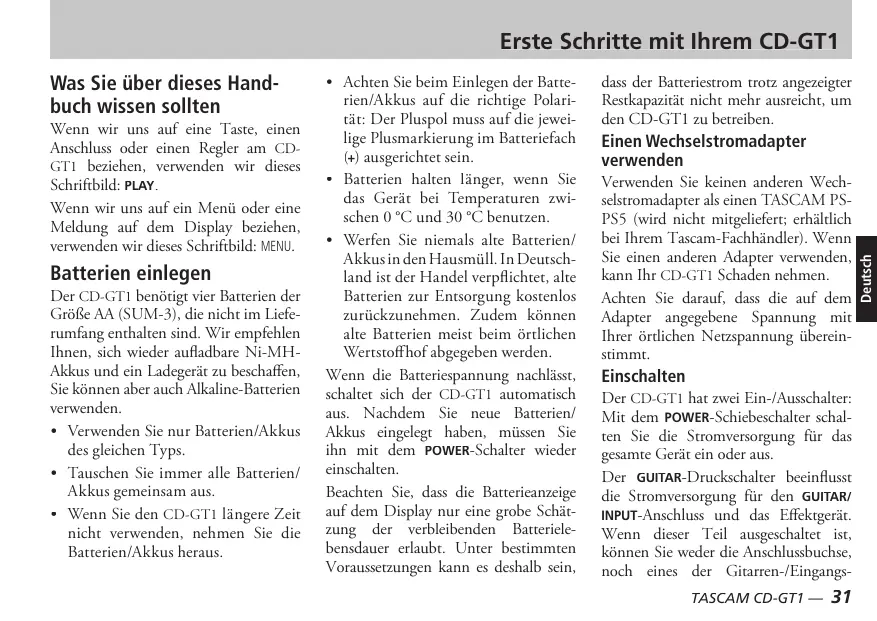 Erste Schritte mit Ihrem CD-GT1

Was Sie über dieses Handbuch wissen sollten

Wenn wir uns auf eine Taste, einen Anschluss oder einen Regler am CD-GT1 beziehen, verwenden wir dieses Schriftbild: PLAY.

Wenn wir uns auf ein Menü oder eine Meldung auf dem Display beziehen, verwenden wir dieses Schriftbild: MENU.

Batterien einlegen

Der CD-GT1 benötigt vier Batterien der Größe AA (SUM-3), die nicht im Lieferumfang enthalten sind. Wir empfehlen Ihnen, sich wieder aufladbare Ni-MH-Akkus und ein Ladegerät zu beschaffen, Sie können aber auch Alkaline-Batterien verwenden.

• Verwenden Sie nur Batterien/Akkus des gleichen Typs.

• Tauschen Sie immer alle Batterien/Akkus gemeinsam aus.

• Wenn Sie den CD-GT1 längere Zeit nicht verwenden, nehmen Sie die Batterien/Akkus heraus.

• Achten Sie beim Einlegen der Batterien/Akkus auf die richtige Polarität: Der Pluspol muss auf die jeweilige Plusmarkierung im Batteriefach (+) ausgerichtet sein.

• Batterien halten länger, wenn Sie das Gerät bei Temperaturen zwischen 0 °C und 30 °C benutzen.

• Werfen Sie niemals alte Batterien/Akkus in den Hausmüll. In Deutschland ist der Handel verpflichtet, alte Batterien zur Entsorgung kostenlos zurückzunehmen. Zudem können alte Batterien meist beim örtlichen Wertstoffhof abgegeben werden.

Wenn die Batteriespannung nachlässt, schaltet sich der CD-GT1 automatisch aus. Nachdem Sie neue Batterien/Akkus eingelegt haben, müssen Sie ihn mit dem POWER-Schalter wieder einschalten.

Beachten Sie, dass die Batterieanzeige auf dem Display nur eine grobe Schätzung der verbleibenden Batterielebensdauer erlaubt. Unter bestimmten Voraussetzungen kann es deshalb sein, dass der Batteriestrom trotz angezeigter Restkapazität nicht mehr ausreicht, um den CD-GT1 zu betreiben.

Einen Wechselstromadapter verwenden

Verwenden Sie keinen anderen Wechselstromadapter als einen TASCAM PS-PS5 (wird nicht mitgeliefert; erhältlich bei Ihrem Tascam-Fachhändler). Wenn Sie einen anderen Adapter verwenden, kann Ihr CD-GT1 Schaden nehmen.

Achten Sie darauf, dass die auf dem Adapter angegebene Spannung mit Ihrer örtlichen Netzspannung übereinstimmt.

Einschalten

Der CD-GT1 hat zwei Ein-/Ausschalter: Mit dem POWER-Schiebeschalter schalten Sie die Stromversorgung für das gesamte Gerät ein oder aus.

Der GUITAR-Druckschalter beeinflusst die Stromversorgung für den GUITAR/INPUT-Anschluss und das Effektgerät. Wenn dieser Teil ausgeschaltet ist, können Sie weder die Anschlussbuchse, noch eines der Gitarren-/Eingangs-

Deutsch

TASCAM CD-GT1 — 31